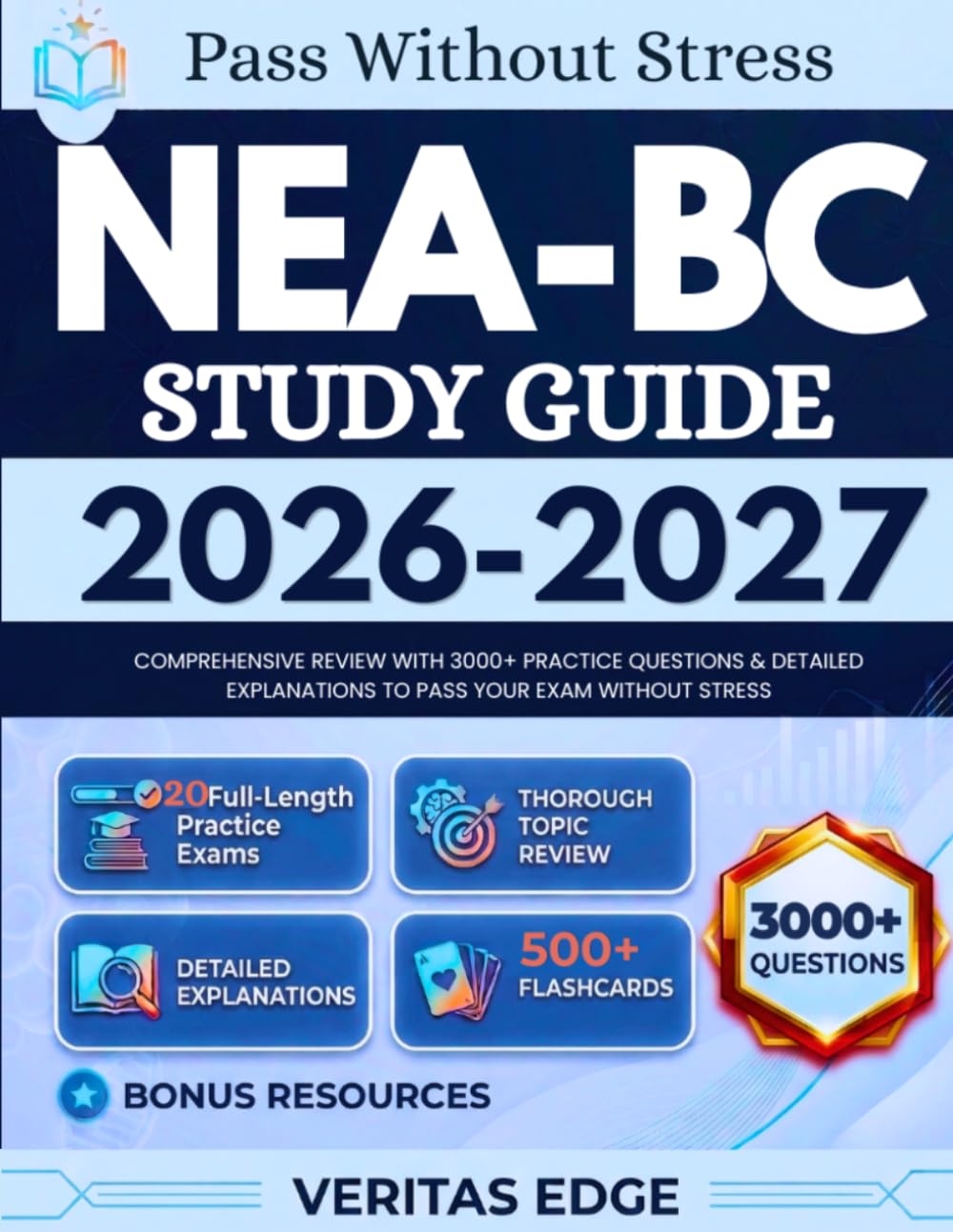 Pass Without Stress

NEA-BC

STUDY GUIDE

2026-2027

COMPREHENSIVE REVIEW WITH 3000+ PRACTICE QUESTIONS & DETAILED EXPLANATIONS TO PASS YOUR EXAM WITHOUT STRESS

20 Full-Length Practice Exams

THOROUGH TOPIC REVIEW

DETAILED EXPLANATIONS

500+ FLASHCARDS

3000+ QUESTIONS

BONUS RESOURCES

VERITAS EDGE